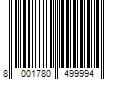 8 001780 499994